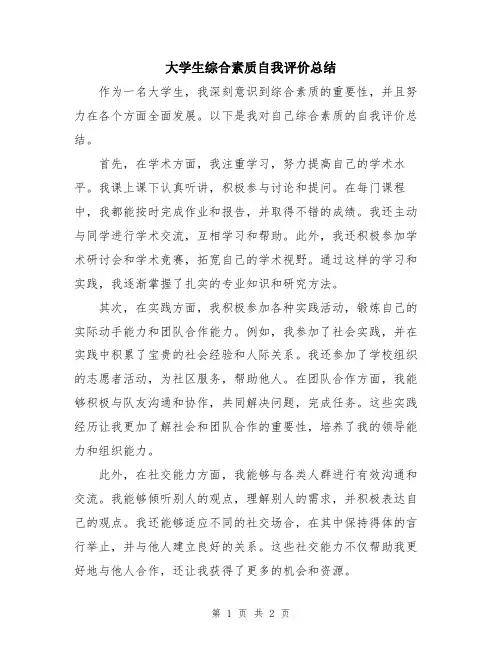 大学生综合素质自我评价总结

作为一名大学生，我深刻意识到综合素质的重要性，并且努力在各个方面全面发展。以下是我对自己综合素质的自我评价总结。

首先，在学术方面，我注重学习，努力提高自己的学术水平。我课上课下认真听讲，积极参与讨论和提问。在每门课程中，我都能按时完成作业和报告，并取得不错的成绩。我还主动与同学进行学术交流，互相学习和帮助。此外，我还积极参加学术研讨会和学术竞赛，拓宽自己的学术视野。通过这样的学习和实践，我逐渐掌握了扎实的专业知识和研究方法。

其次，在实践方面，我积极参加各种实践活动，锻炼自己的实际动手能力和团队合作能力。例如，我参加了社会实践，并在实践中积累了宝贵的社会经验和人际关系。我还参加了学校组织的志愿者活动，为社区服务，帮助他人。在团队合作方面，我能够积极与队友沟通和协作，共同解决问题，完成任务。这些实践经历让我更加了解社会和团队合作的重要性，培养了我的领导能力和组织能力。

此外，在社交能力方面，我能够与各类人群进行有效沟通和交流。我能够倾听别人的观点，理解别人的需求，并积极表达自己的观点。我还能够适应不同的社交场合，在其中保持得体的言行举止，并与他人建立良好的关系。这些社交能力不仅帮助我更好地与他人合作，还让我获得了更多的机会和资源。

第 1 页 共 2 页